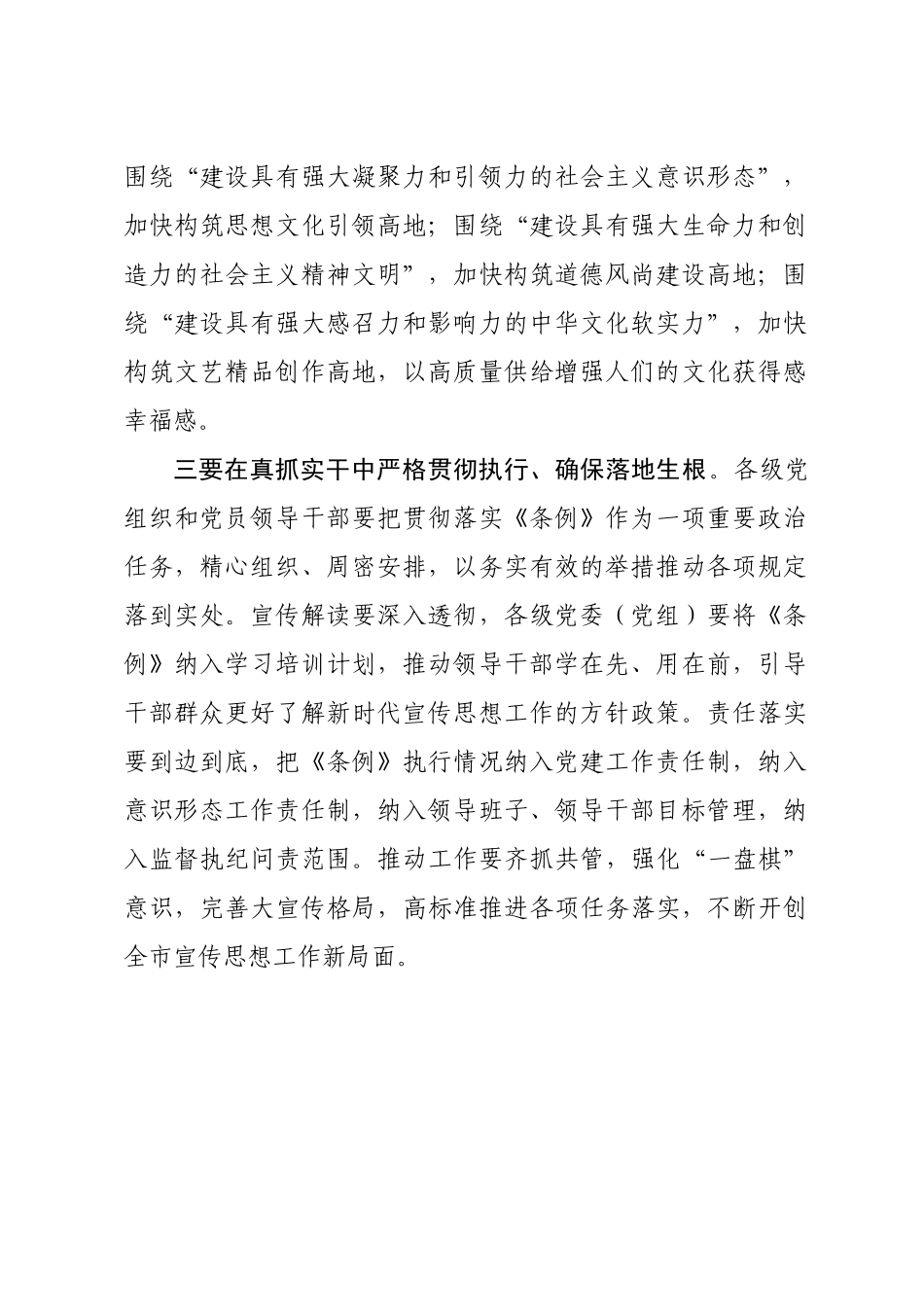 围绕“建设具有强大凝聚力和引领力的社会主义意识形态”，加快构筑思想文化引领高地；围绕“建设具有强大生命力和创造力的社会主义精神文明”，加快构筑道德风尚建设高地；围绕“建设具有强大感召力和影响力的中华文化软实力”，加快构筑文艺精品创作高地，以高质量供给增强人们的文化获得感幸福感。

三要在真抓实干中严格贯彻执行、确保落地生根。各级党组织和党员领导干部要把贯彻落实《条例》作为一项重要政治任务，精心组织、周密安排，以务实有效的举措推动各项规定落到实处。宣传解读要深入透彻，各级党委（党组）要将《条例》纳入学习培训计划，推动领导干部学在先、用在前，引导干部群众更好了解新时代宣传思想工作的方针政策。责任落实要到边到底，把《条例》执行情况纳入党建工作责任制，纳入意识形态工作责任制，纳入领导班子、领导干部目标管理，纳入监督执纪问责范围。推动工作要齐抓共管，强化“一盘棋”意识，完善大宣传格局，高标准推进各项任务落实，不断开创全市宣传思想工作新局面。